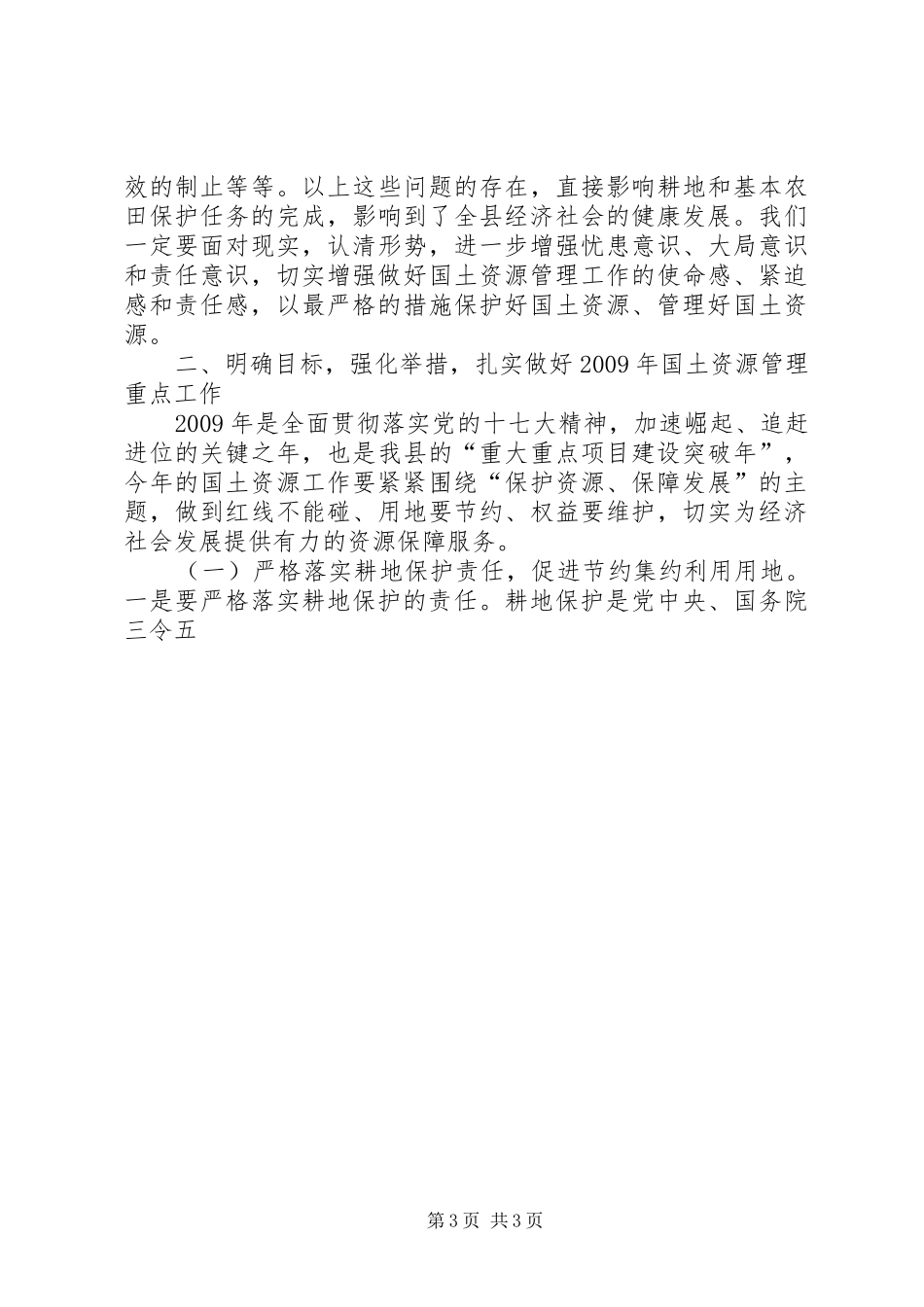 效的制止等等。以上这些问题的存在，直接影响耕地和基本农田保护任务的完成，影响到了全县经济社会的健康发展。我们一定要面对现实，认清形势，进一步增强忧患意识、大局意识和责任意识，切实增强做好国土资源管理工作的使命感、紧迫感和责任感，以最严格的措施保护好国土资源、管理好国土资源。

二、明确目标，强化举措，扎实做好2009年国土资源管理重点工作

2009年是全面贯彻落实党的十七大精神，加速崛起、追赶进位的关键之年，也是我县的“重大重点项目建设突破年”，今年的国土资源工作要紧紧围绕“保护资源、保障发展”的主题，做到红线不能碰、用地要节约、权益要维护，切实为经济社会发展提供有力的资源保障服务。

（一）严格落实耕地保护责任，促进节约集约利用用地。一是要严格落实耕地保护的责任。耕地保护是党中央、国务院三令五

第3页 共3页